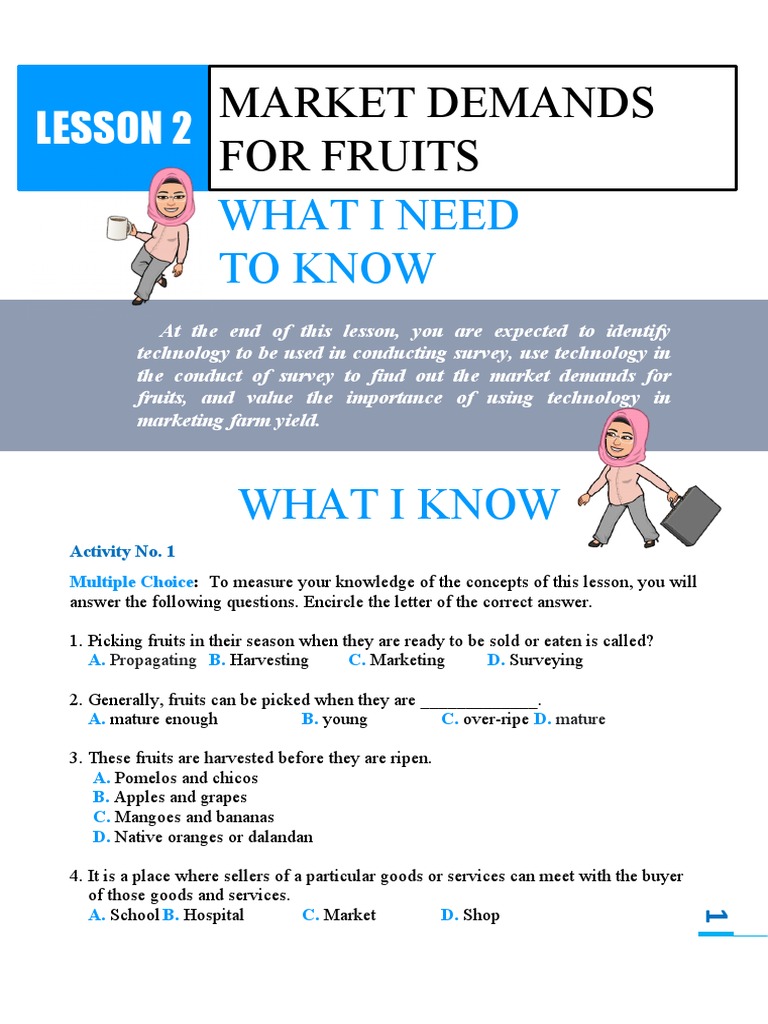 LESSON 2

MARKET DEMANDS FOR FRUITS

WHAT I NEED TO KNOW

At the end of this lesson, you are expected to identify technology to be used in conducting survey, use technology in the conduct of survey to find out the market demands for fruits, and value the importance of using technology in marketing farm yield.

WHAT I KNOW

Activity No. 1

Multiple Choice: To measure your knowledge of the concepts of this lesson, you will answer the following questions. Encircle the letter of the correct answer.

1. Picking fruits in their season when they are ready to be sold or eaten is called?
A. Propagating B. Harvesting C. Marketing D. Surveying

2. Generally, fruits can be picked when they are ______________.
A. mature enough B. young C. over-ripe D. mature

3. These fruits are harvested before they are ripen.
A. Pomelos and chicos
B. Apples and grapes
C. Mangoes and bananas
D. Native oranges or dalandan

4. It is a place where sellers of a particular goods or services can meet with the buyer of those goods and services.
A. School B. Hospital C. Market D. Shop

1